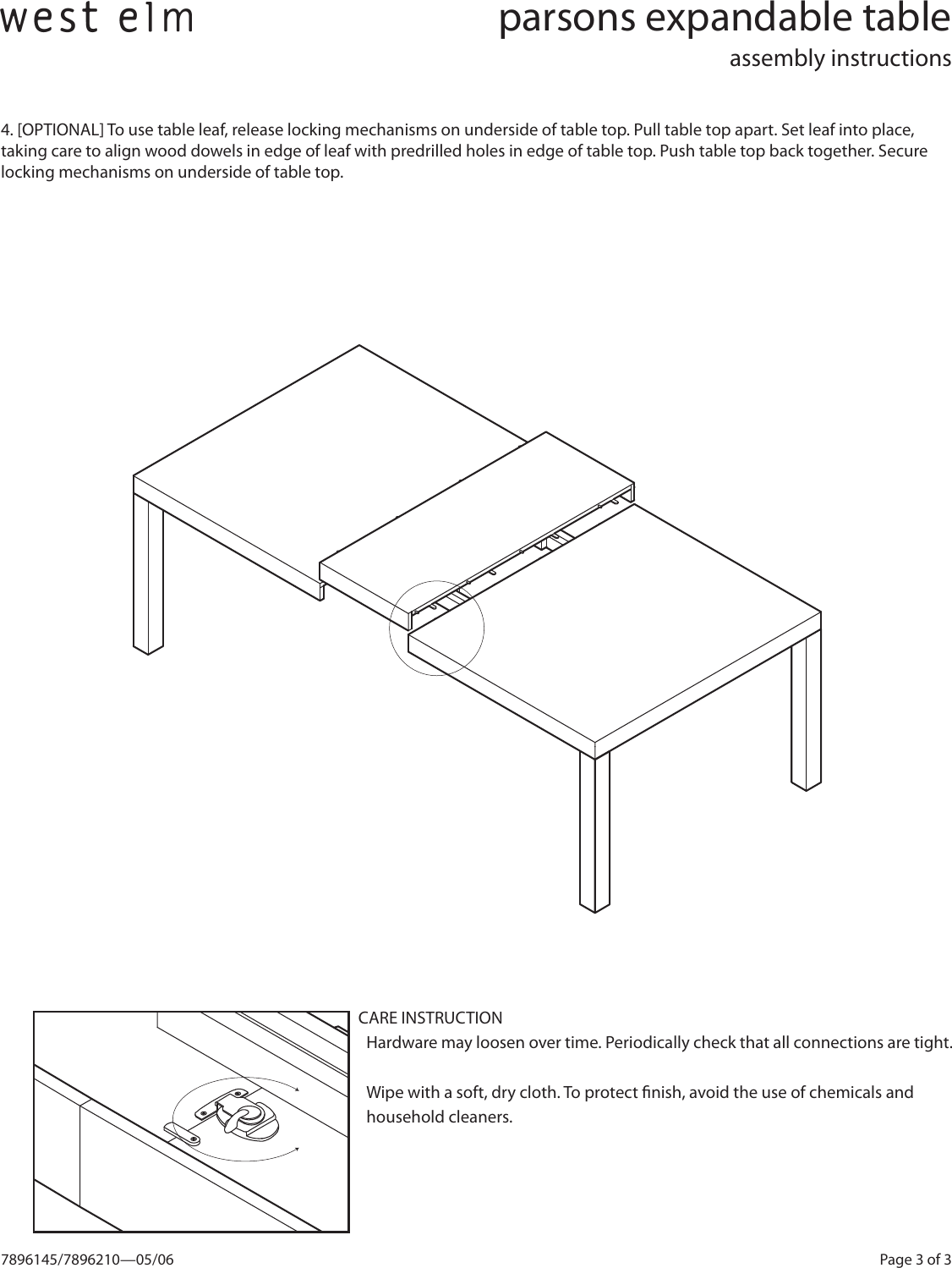 west elm

parsons expandable table

assembly instructions

4. [OPTIONAL] To use table leaf, release locking mechanisms on underside of table top. Pull table top apart. Set leaf into place, taking care to align wood dowels in edge of leaf with predrilled holes in edge of table top. Push table top back together. Secure locking mechanisms on underside of table top.

CARE INSTRUCTION

Hardware may loosen over time. Periodically check that all connections are tight.

Wipe with a soft, dry cloth. To protect finish, avoid the use of chemicals and household cleaners.

7896145/7896210—05/06

Page 3 of 3